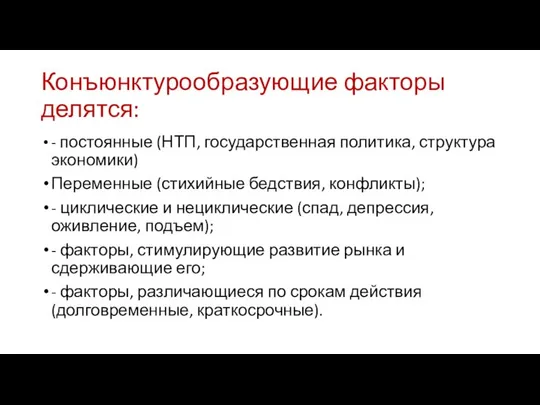 Конъюнктурообразующие факторы делятся:

• - постоянные (НТП, государственная политика, структура экономики)
• Переменные (стихийные бедствия, конфликты);
• - циклические и нециклические (спад, депрессия, оживление, подъем);
• - факторы, стимулирующие развитие рынка и сдерживающие его;
• - факторы, различающиеся по срокам действия (долговременные, краткосрочные).